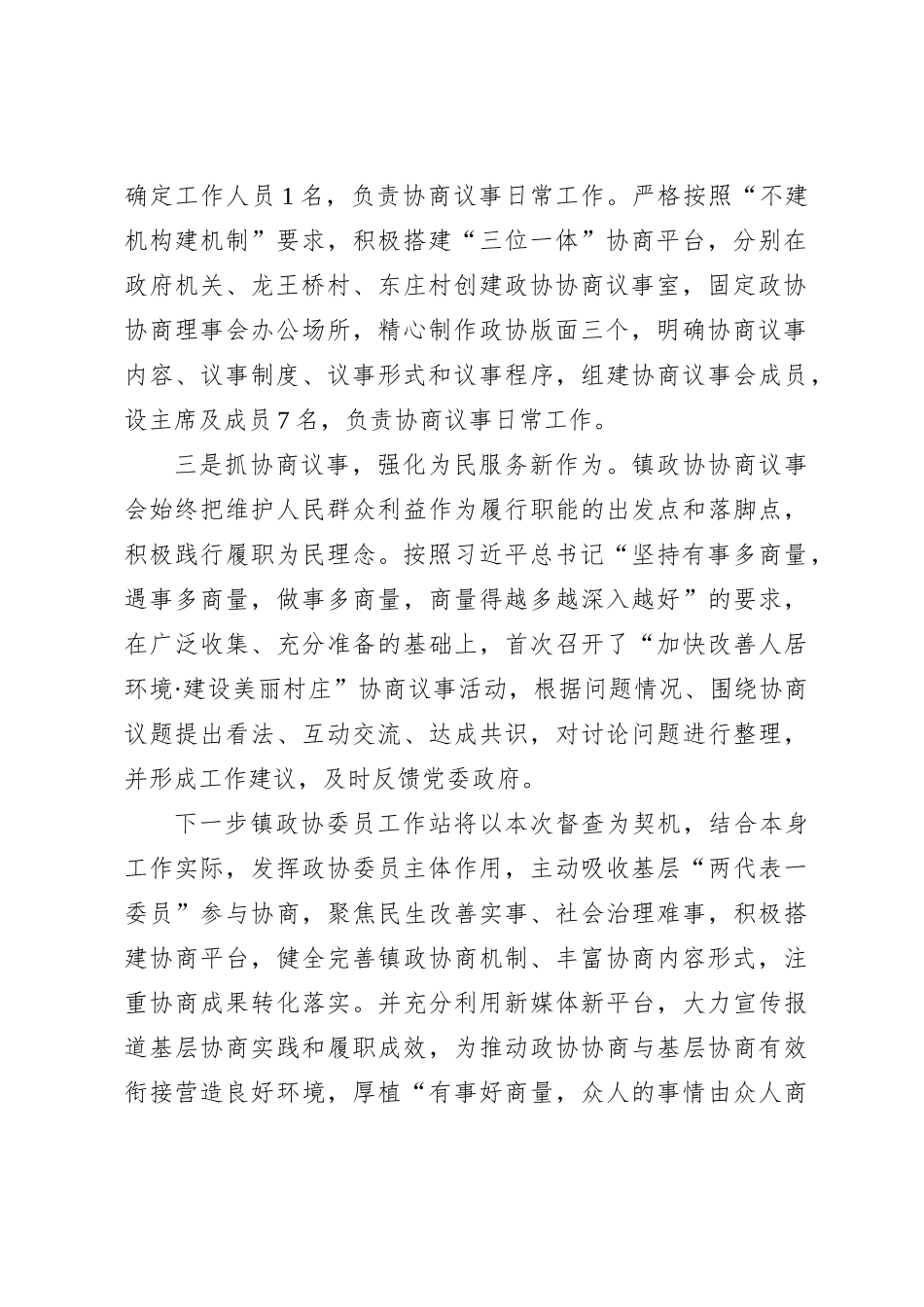 确定工作人员1名，负责协商议事日常工作。严格按照“不建机构建机制”要求，积极搭建“三位一体”协商平台，分别在政府机关、龙王桥村、东庄村创建政协协商议事室，固定政协协商理事会办公场所，精心制作政协版面三个，明确协商议事内容、议事制度、议事形式和议事程序，组建协商议事会成员，设主席及成员7名，负责协商议事日常工作。

三是抓协商议事，强化为民服务新作为。镇政协协商议事会始终把维护人民群众利益作为履行职能的出发点和落脚点，积极践行履职为民理念。按照习近平总书记“坚持有事多商量，遇事多商量，做事多商量，商量得越多越深入越好”的要求，在广泛收集、充分准备的基础上，首次召开了“加快改善人居环境·建设美丽村庄”协商议事活动，根据问题情况、围绕协商议题提出看法、互动交流、达成共识，对讨论问题进行整理，并形成工作建议，及时反馈党委政府。

下一步镇政协委员工作站将以本次督查为契机，结合本身工作实际，发挥政协委员主体作用，主动吸收基层“两代表一委员”参与协商，聚焦民生改善实事、社会治理难事，积极搭建协商平台，健全完善镇政协商机制、丰富协商内容形式，注重协商成果转化落实。并充分利用新媒体新平台，大力宣传报道基层协商实践和履职成效，为推动政协协商与基层协商有效衔接营造良好环境，厚植“有事好商量，众人的事情由众人商